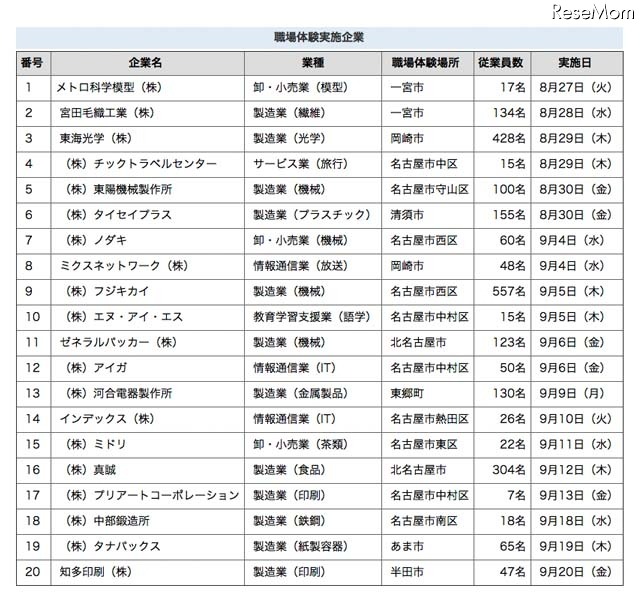 ReseMom

職場体験実施企業

| 番号 | 企業名 | 業種 | 職場体験場所 | 従業員数 | 実施日 |
|---|---|---|---|---|---|
| 1 | メトロ科学模型（株） | 卸・小売業（模型） | 一宮市 | 17名 | 8月27日（火） |
| 2 | 宮田毛織工業（株） | 製造業（繊維） | 一宮市 | 134名 | 8月28日（水） |
| 3 | 東海光学（株） | 製造業（光学） | 岡崎市 | 428名 | 8月29日（木） |
| 4 | （株）チックトラベルセンター | サービス業（旅行） | 名古屋市中区 | 15名 | 8月29日（木） |
| 5 | （株）東陽機械製作所 | 製造業（機械） | 名古屋市守山区 | 100名 | 8月30日（金） |
| 6 | （株）タイセイプラス | 製造業（プラスチック） | 清須市 | 155名 | 8月30日（金） |
| 7 | （株）ノダキ | 卸・小売業（機械） | 名古屋市西区 | 60名 | 9月4日（水） |
| 8 | ミクスネットワーク（株） | 情報通信業（放送） | 岡崎市 | 48名 | 9月4日（水） |
| 9 | （株）フジキカイ | 製造業（機械） | 名古屋市西区 | 557名 | 9月5日（木） |
| 10 | （株）エヌ・アイ・エス | 教育学習支援業（語学） | 名古屋市中村区 | 15名 | 9月5日（木） |
| 11 | ゼネラルパッカー（株） | 製造業（機械） | 北名古屋市 | 123名 | 9月6日（金） |
| 12 | （株）アイガ | 情報通信業（IT） | 名古屋市中村区 | 50名 | 9月6日（金） |
| 13 | （株）河合電器製作所 | 製造業（金属製品） | 東郷町 | 130名 | 9月9日（月） |
| 14 | インデックス（株） | 情報通信業（IT） | 名古屋市熱田区 | 26名 | 9月10日（火） |
| 15 | （株）ミドリ | 卸・小売業（茶類） | 名古屋市東区 | 22名 | 9月11日（水） |
| 16 | （株）真誠 | 製造業（食品） | 北名古屋市 | 304名 | 9月12日（木） |
| 17 | （株）プリアートコーポレーション | 製造業（印刷） | 名古屋市中村区 | 7名 | 9月13日（金） |
| 18 | （株）中部鍛造所 | 製造業（鉄鋼） | 名古屋市南区 | 18名 | 9月18日（水） |
| 19 | （株）タナパックス | 製造業（紙製容器） | あま市 | 65名 | 9月19日（木） |
| 20 | 知多印刷（株） | 製造業（印刷） | 半田市 | 47名 | 9月20日（金） |